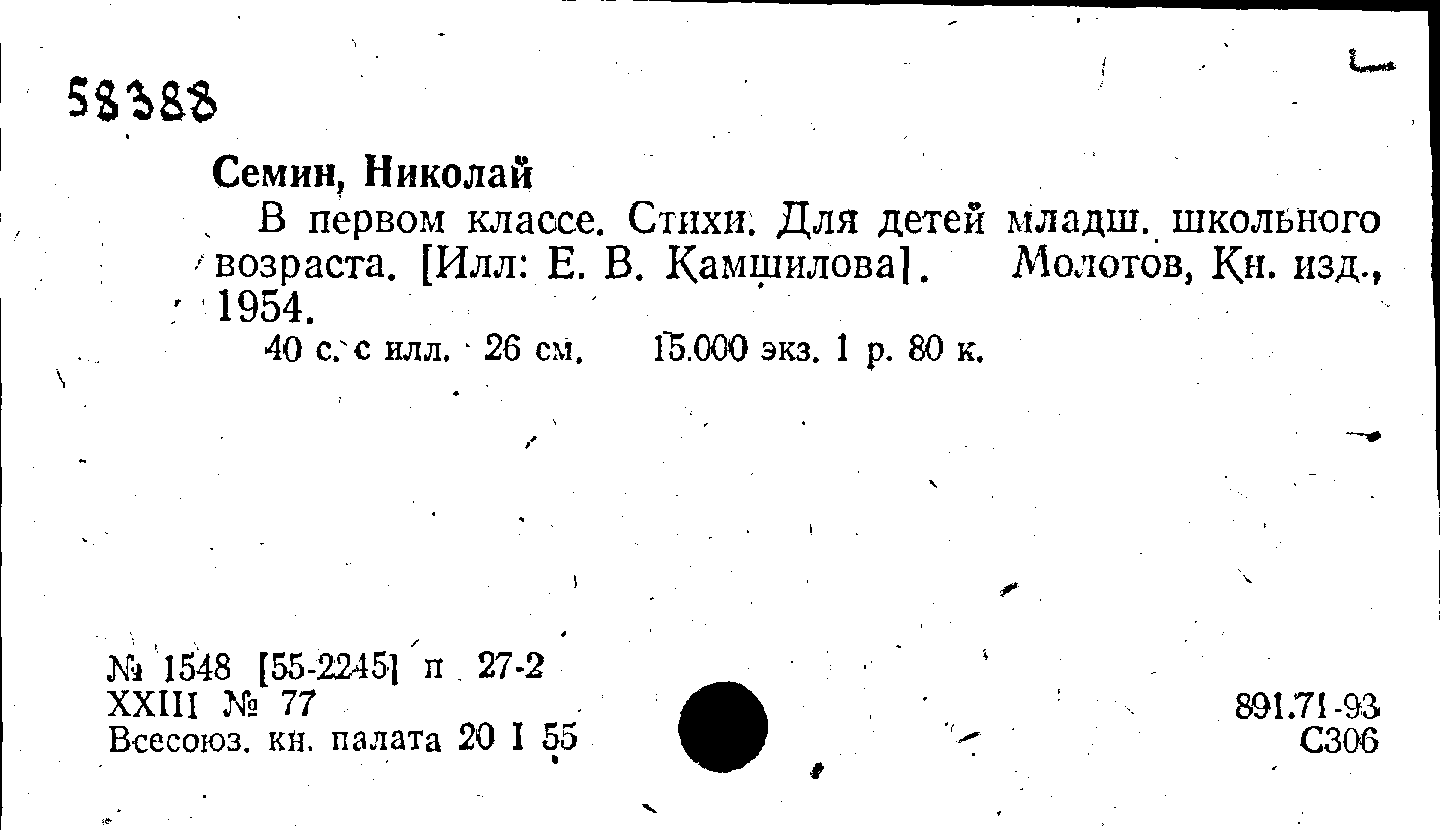 58388

Семин, Николай

В первом классе. Стихи. Для детей младш. школьного возраста. [Илл: Е. В. Камшилова]. Молотов, Кн. изд., 1954.

40 с. с илл. 26 см. 15.000 экз. 1 р. 80 к.

№ 1548 [55-2245] п 27-2
XXIII № 77
Всесоюз. кн. палата 20 I 55

891.71-93
С306